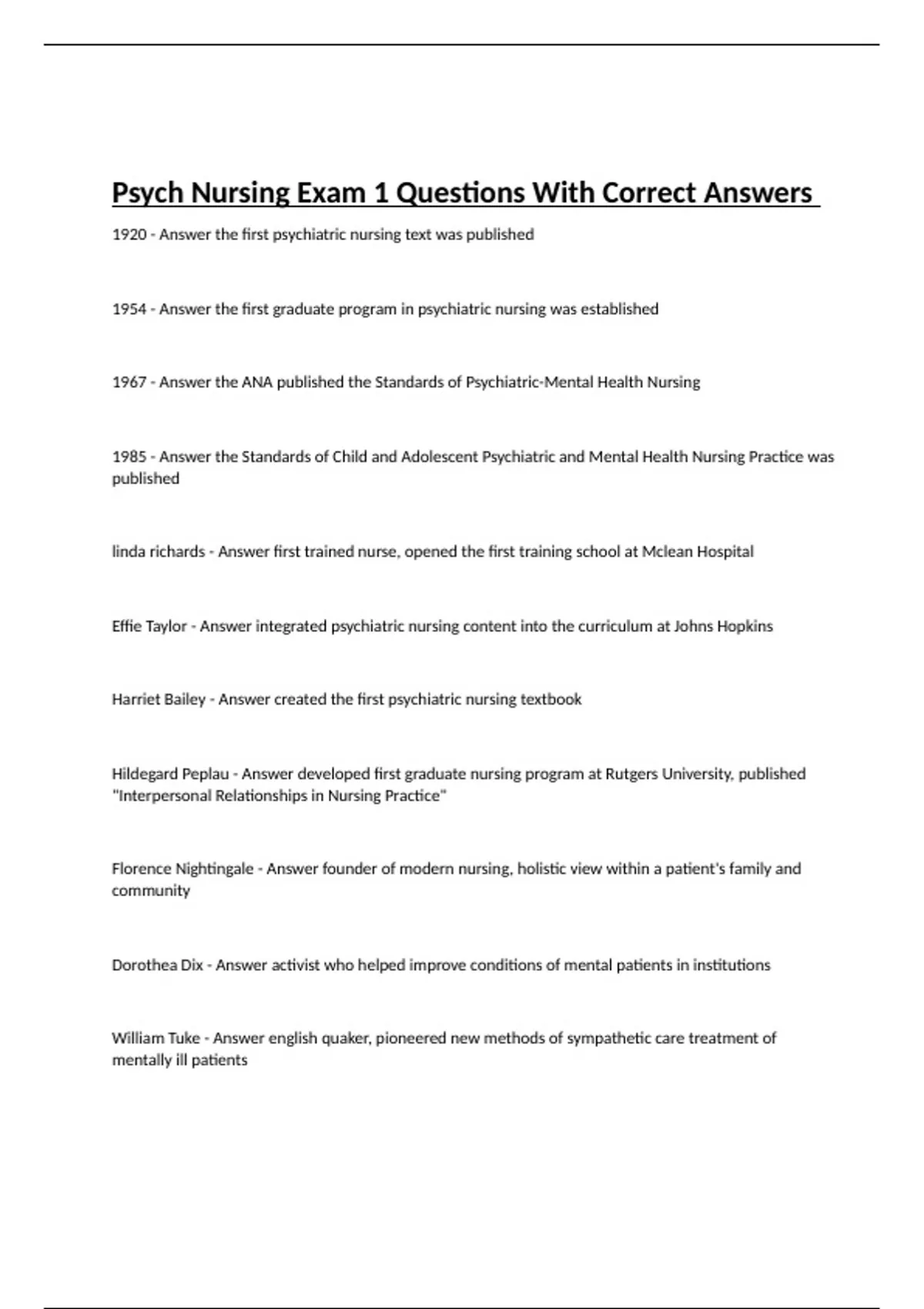 Psych Nursing Exam 1 Questions With Correct Answers

1920 - Answer the first psychiatric nursing text was published

1954 - Answer the first graduate program in psychiatric nursing was established

1967 - Answer the ANA published the Standards of Psychiatric-Mental Health Nursing

1985 - Answer the Standards of Child and Adolescent Psychiatric and Mental Health Nursing Practice was published

linda richards - Answer first trained nurse, opened the first training school at Mclean Hospital

Effie Taylor - Answer integrated psychiatric nursing content into the curriculum at Johns Hopkins

Harriet Bailey - Answer created the first psychiatric nursing textbook

Hildegard Peplau - Answer developed first graduate nursing program at Rutgers University, published "Interpersonal Relationships in Nursing Practice"

Florence Nightingale - Answer founder of modern nursing, holistic view within a patient's family and community

Dorothea Dix - Answer activist who helped improve conditions of mental patients in institutions

William Tuke - Answer english quaker, pioneered new methods of sympathetic care treatment of mentally ill patients